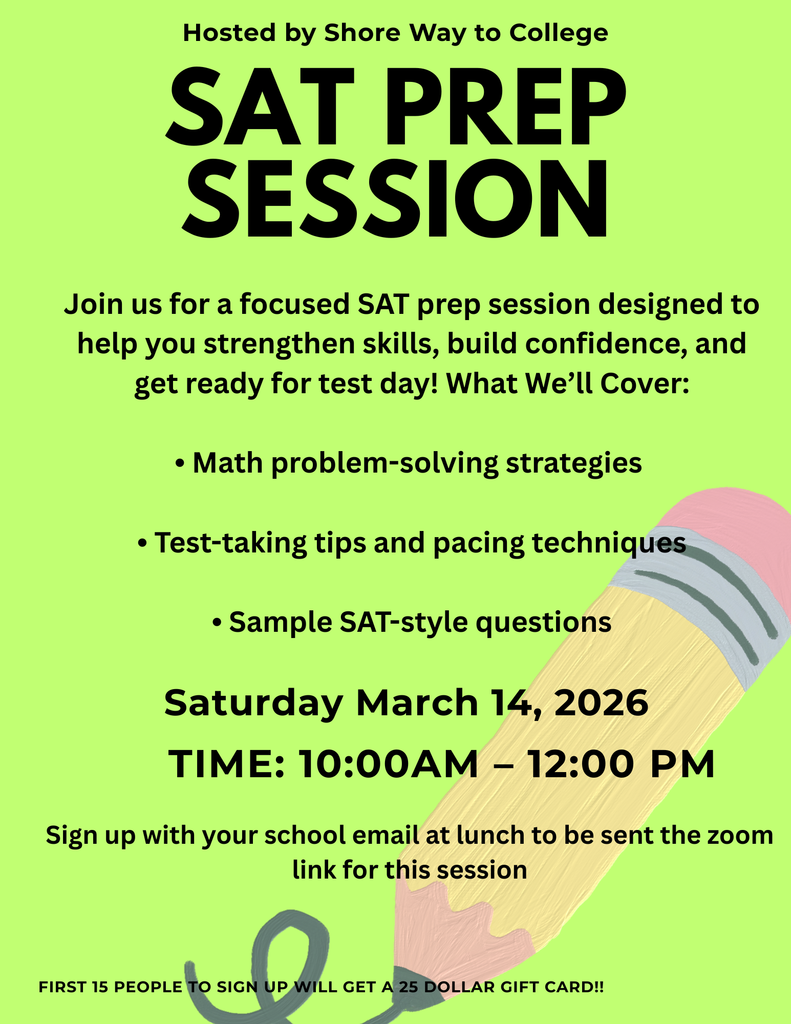 Hosted by Shore Way to College

SAT PREP SESSION

Join us for a focused SAT prep session designed to help you strengthen skills, build confidence, and get ready for test day! What We'll Cover:

• Math problem-solving strategies

• Test-taking tips and pacing techniques

• Sample SAT-style questions

Saturday March 14, 2026

TIME: 10:00AM – 12:00 PM

Sign up with your school email at lunch to be sent the zoom link for this session

FIRST 15 PEOPLE TO SIGN UP WILL GET A 25 DOLLAR GIFT CARD!!